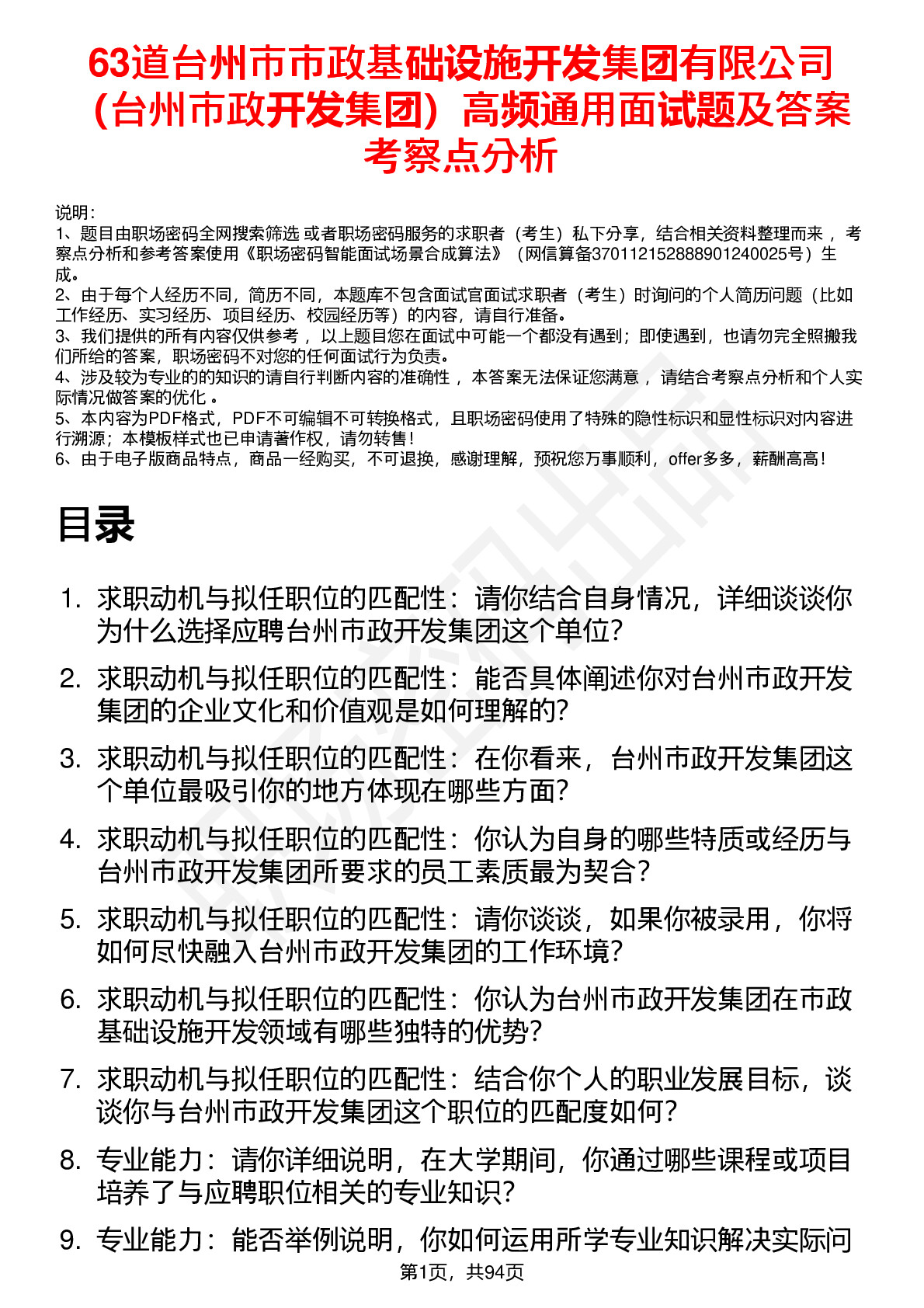 63道台州市市政基础设施开发集团有限公司（台州市政开发集团）高频通用面试题及答案考察点分析

说明：
1、题目由职场密码全网搜索筛选 或者职场密码服务的求职者（考生）私下分享，结合相关资料整理而来 ，考察点分析和参考答案使用《职场密码智能面试场景合成算法》（网信算备370112152888901240025号）生成。
2、由于每个人经历不同，简历不同，本题库不包含面试官面试求职者（考生）时询问的个人简历问题（比如工作经历、实习经历、项目经历、校园经历等）的内容，请自行准备。
3、我们提供的所有内容仅供参考 ，以上题目您在面试中可能一个都没有遇到；即使遇到，也请勿完全照搬我们所给的答案，职场密码不对您的任何面试行为负责。
4、涉及较为专业的的知识的请自行判断内容的准确性 ，本答案无法保证您满意 ，请结合考察点分析和个人实际情况做答案的优化 。
5、本内容为PDF格式，PDF不可编辑不可转换格式，且职场密码使用了特殊的隐性标识和显性标识对内容进行溯源；本模板样式也已申请著作权，请勿转售！
6、由于电子版商品特点，商品一经购买，不可退换，感谢理解，预祝您万事顺利，offer多多，薪酬高高！

目录

1. 求职动机与拟任职位的匹配性：请你结合自身情况，详细谈谈你为什么选择应聘台州市政开发集团这个单位？
2. 求职动机与拟任职位的匹配性：能否具体阐述你对台州市政开发集团的企业文化和价值观是如何理解的？
3. 求职动机与拟任职位的匹配性：在你看来，台州市政开发集团这个单位最吸引你的地方体现在哪些方面？
4. 求职动机与拟任职位的匹配性：你认为自身的哪些特质或经历与台州市政开发集团所要求的员工素质最为契合？
5. 求职动机与拟任职位的匹配性：请你谈谈，如果你被录用，你将如何尽快融入台州市政开发集团的工作环境？
6. 求职动机与拟任职位的匹配性：你认为台州市政开发集团在市政基础设施开发领域有哪些独特的优势？
7. 求职动机与拟任职位的匹配性：结合你个人的职业发展目标，谈谈你与台州市政开发集团这个职位的匹配度如何？
8. 专业能力：请你详细说明，在大学期间，你通过哪些课程或项目培养了与应聘职位相关的专业知识？
9. 专业能力：能否举例说明，你如何运用所学专业知识解决实际问

第1页，共94页